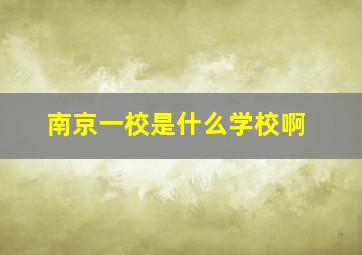 南京一校是什么学校啊